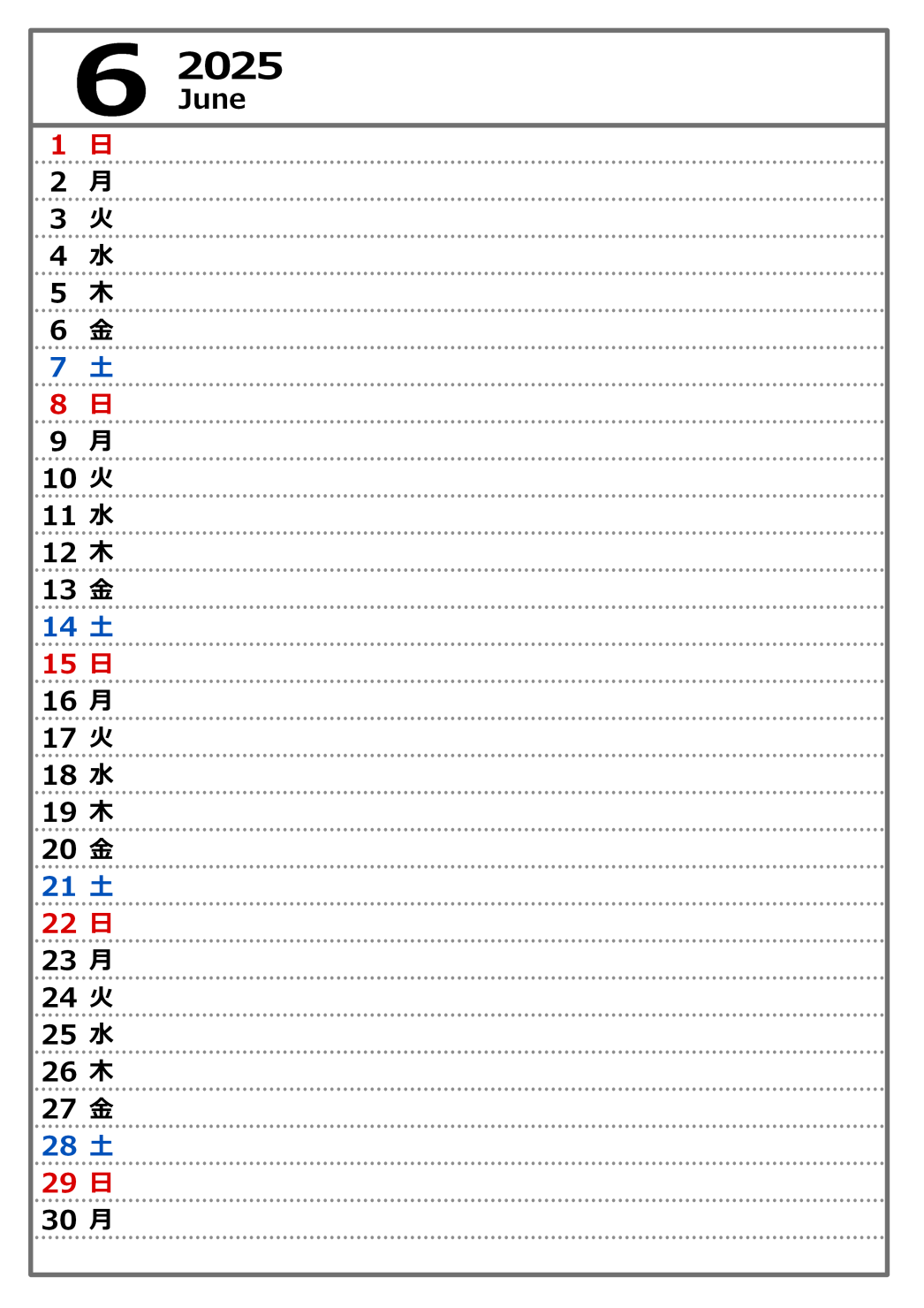 6 2025 June

1 日
2 月
3 火
4 水
5 木
6 金
7 土
8 日
9 月
10 火
11 水
12 木
13 金
14 土
15 日
16 月
17 火
18 水
19 木
20 金
21 土
22 日
23 月
24 火
25 水
26 木
27 金
28 土
29 日
30 月